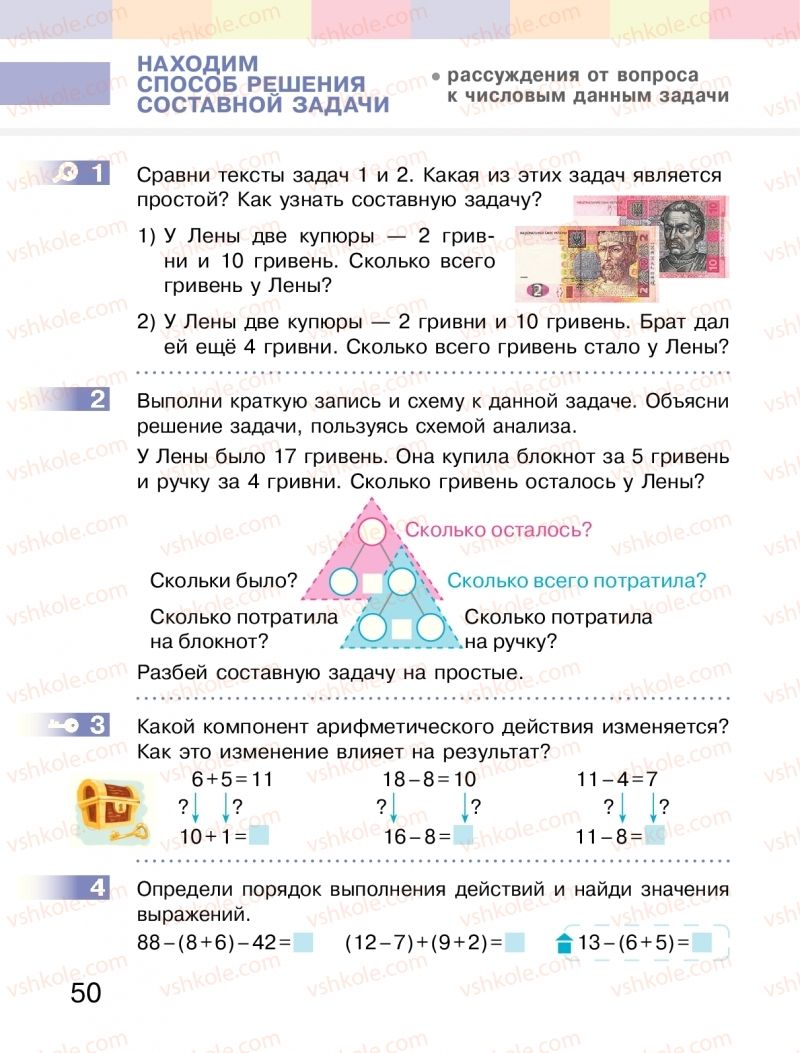 НАХОДИМ СПОСОБ РЕШЕНИЯ СОСТАВНОЙ ЗАДАЧИ

• рассуждения от вопроса к числовым данным задачи

1 Сравни тексты задач 1 и 2. Какая из этих задач является простой? Как узнать составную задачу?

1) У Лены две купюры — 2 гривни и 10 гривень. Сколько всего гривень у Лены?

2) У Лены две купюры — 2 гривни и 10 гривень. Брат дал ей ещё 4 гривни. Сколько всего гривень стало у Лены?

2 Выполни краткую запись и схему к данной задаче. Объясни решение задачи, пользуясь схемой анализа.

У Лены было 17 гривень. Она купила блокнот за 5 гривень и ручку за 4 гривни. Сколько гривень осталось у Лены?

Сколько осталось?

Скольки было?

Сколько всего потратила?

Сколько потратила на блокнот?

Сколько потратила на ручку?

Разбей составную задачу на простые.

3 Какой компонент арифметического действия изменяется? Как это изменение влияет на результат?

$6+5=11$ ? ? $10+1=$

$18-8=10$ ? ? $16-8=$

$11-4=7$ ? ? $11-8=$

4 Определи порядок выполнения действий и найди значения выражений.

$88-(8+6)-42=$ $(12-7)+(9+2)=$ $13-(6+5)=$

50

vshkole.com